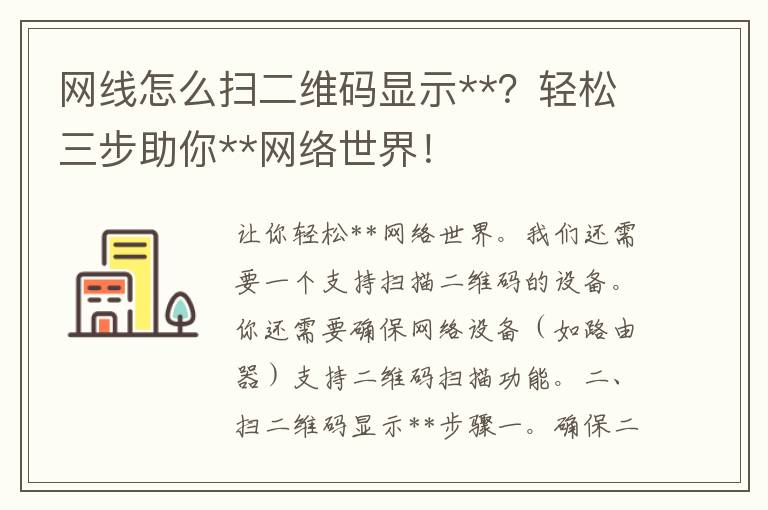 网线怎么扫二维码显示**？轻松三步助你**网络世界！

让你轻松**网络世界。我们还需要一个支持扫描二维码的设备。你还需要确保网络设备（如路由器）支持二维码扫描功能。二、扫二维码显示**步骤一。确保二